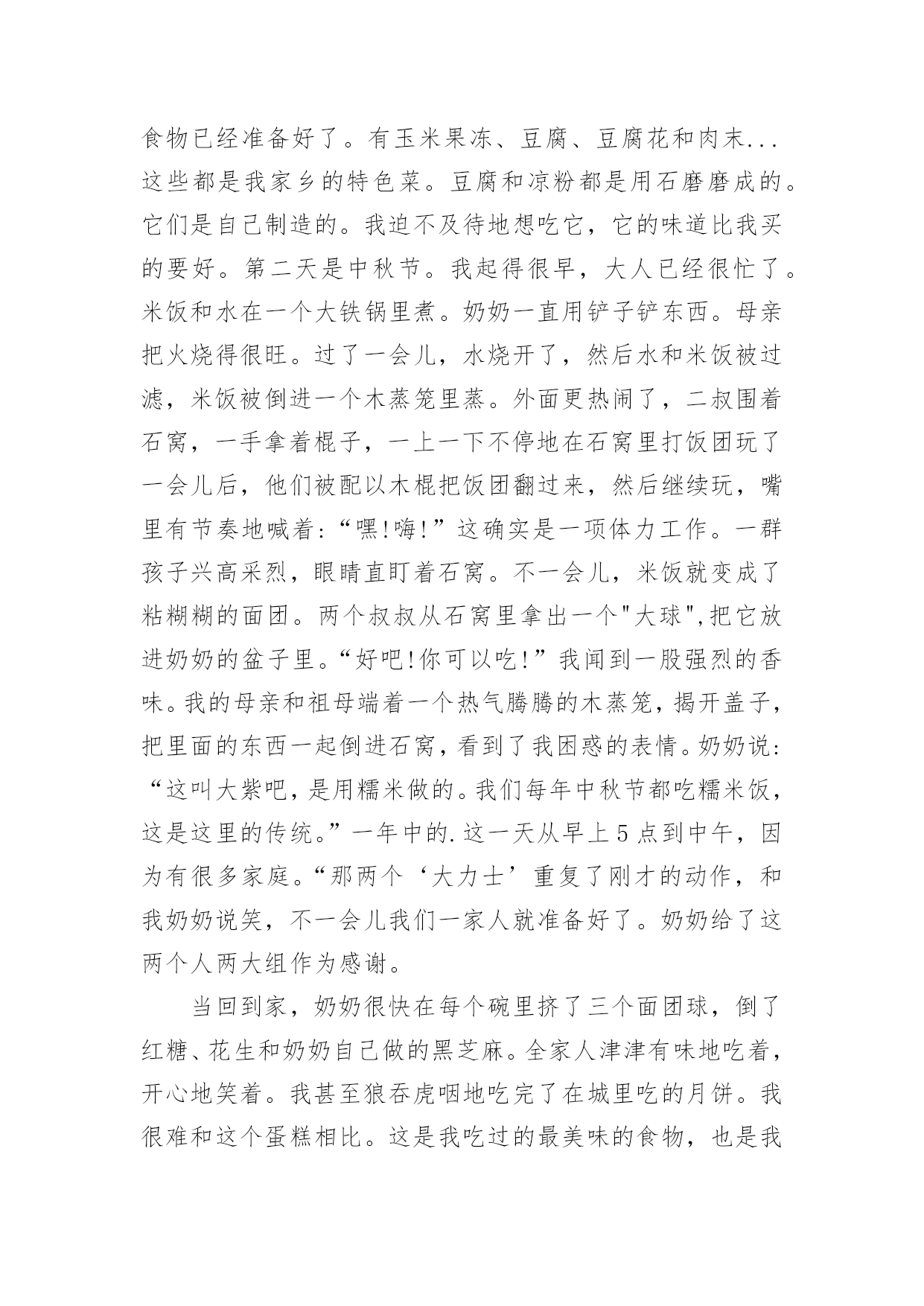 食物已经准备好了。有玉米果冻、豆腐、豆腐花和肉末...这些都是我家乡的特色菜。豆腐和凉粉都是用石磨磨成的。它们是自己制造的。我迫不及待地想吃它，它的味道比我买的要好。第二天是中秋节。我起得很早，大人已经很忙了。米饭和水在一个大铁锅里煮。奶奶一直用铲子铲东西。母亲把火烧得很旺。过了一会儿，水烧开了，然后水和米饭被过滤，米饭被倒进一个木蒸笼里蒸。外面更热闹了，二叔围着石窝，一手拿着棍子，一上一下不停地在石窝里打饭团玩了一会儿后，他们被配以木棍把饭团翻过来，然后继续玩，嘴里有节奏地喊着:“嘿!嗨!”这确实是一项体力工作。一群孩子兴高采烈，眼睛直盯着石窝。不一会儿，米饭就变成了粘糊糊的面团。两个叔叔从石窝里拿出一个"大球",把它放进奶奶的盆子里。“好吧!你可以吃!”我闻到一股强烈的香味。我的母亲和祖母端着一个热气腾腾的木蒸笼，揭开盖子，把里面的东西一起倒进石窝，看到了我困惑的表情。奶奶说:“这叫大紫吧，是用糯米做的。我们每年中秋节都吃糯米饭，这是这里的传统。”一年中的.这一天从早上5点到中午，因为有很多家庭。“那两个‘大力士’重复了刚才的动作，和我奶奶说笑，不一会儿我们一家人就准备好了。奶奶给了这两个人两大组作为感谢。

当回到家，奶奶很快在每个碗里挤了三个面团球，倒了红糖、花生和奶奶自己做的黑芝麻。全家人津津有味地吃着，开心地笑着。我甚至狼吞虎咽地吃完了在城里吃的月饼。我很难和这个蛋糕相比。这是我吃过的最美味的食物，也是我